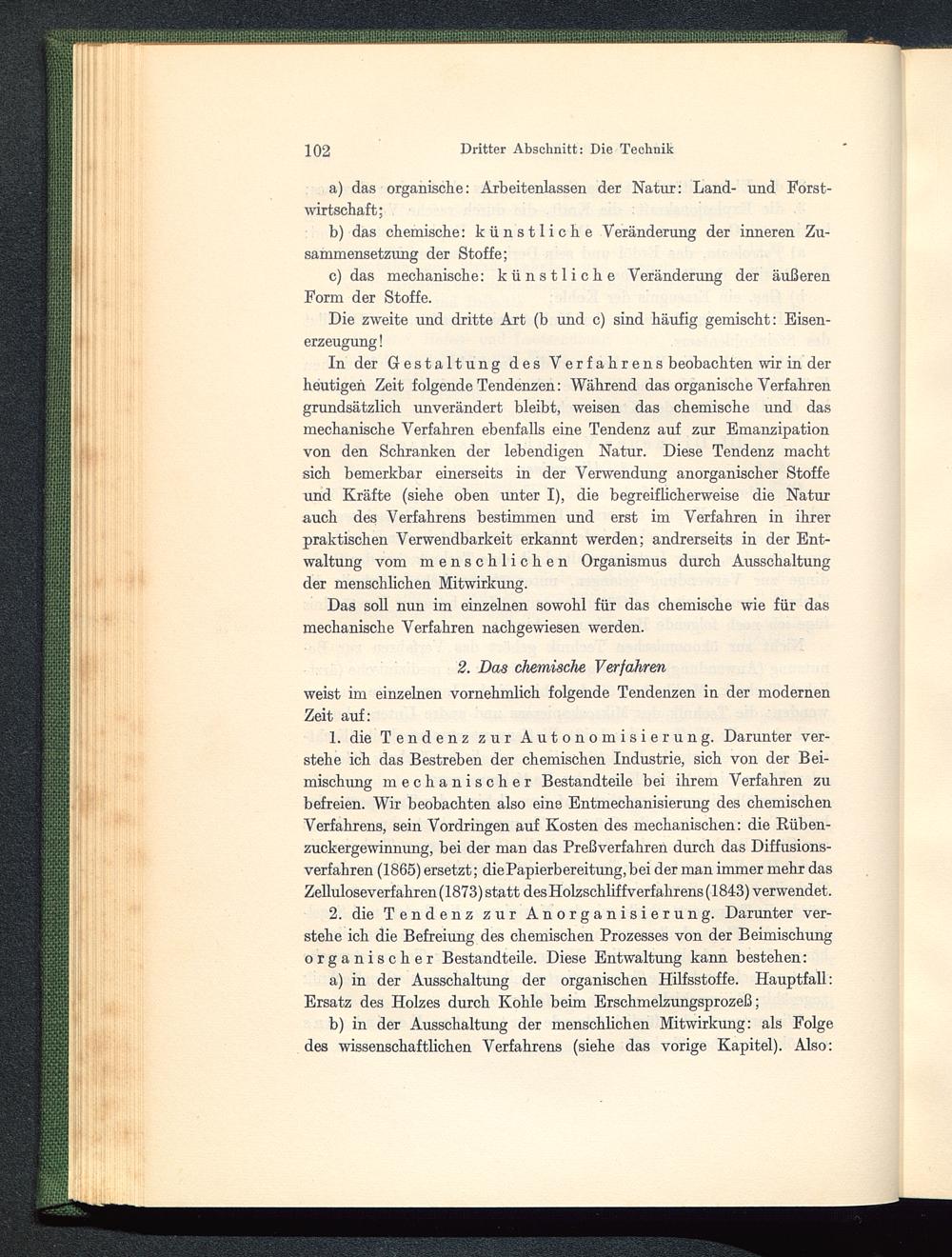 102 Dritter Abschnitt: Die Technik

a) das organische: Arbeitenlassen der Natur: Land- und Forstwirtschaft;

b) das chemische: künstliche Veränderung der inneren Zusammensetzung der Stoffe;

c) das mechanische: künstliche Veränderung der äußeren Form der Stoffe.

Die zweite und dritte Art (b und c) sind häufig gemischt: Eisenerzeugung!

In der Gestaltung des Verfahrens beobachten wir in der heutigen Zeit folgende Tendenzen: Während das organische Verfahren grundsätzlich unverändert bleibt, weisen das chemische und das mechanische Verfahren ebenfalls eine Tendenz auf zur Emanzipation von den Schranken der lebendigen Natur. Diese Tendenz macht sich bemerkbar einerseits in der Verwendung anorganischer Stoffe und Kräfte (siehe oben unter I), die begreiflicherweise die Natur auch des Verfahrens bestimmen und erst im Verfahren in ihrer praktischen Verwendbarkeit erkannt werden; andrerseits in der Entwaltung vom menschlichen Organismus durch Ausschaltung der menschlichen Mitwirkung.

Das soll nun im einzelnen sowohl für das chemische wie für das mechanische Verfahren nachgewiesen werden.

2. Das chemische Verfahren

weist im einzelnen vornehmlich folgende Tendenzen in der modernen Zeit auf:

1. die Tendenz zur Autonomisierung. Darunter verstehe ich das Bestreben der chemischen Industrie, sich von der Beimischung mechanischer Bestandteile bei ihrem Verfahren zu befreien. Wir beobachten also eine Entmechanisierung des chemischen Verfahrens, sein Vordringen auf Kosten des mechanischen: die Rübenzuckergewinnung, bei der man das Preßverfahren durch das Diffusionsverfahren (1865) ersetzt; die Papierbereitung, bei der man immer mehr das Zelluloseverfahren (1873) statt des Holzschliffverfahrens (1843) verwendet.

2. die Tendenz zur Anorganisierung. Darunter verstehe ich die Befreiung des chemischen Prozesses von der Beimischung organischer Bestandteile. Diese Entwaltung kann bestehen:

a) in der Ausschaltung der organischen Hilfsstoffe. Hauptfall: Ersatz des Holzes durch Kohle beim Erschmelzungsprozeß;

b) in der Ausschaltung der menschlichen Mitwirkung: als Folge des wissenschaftlichen Verfahrens (siehe das vorige Kapitel). Also: